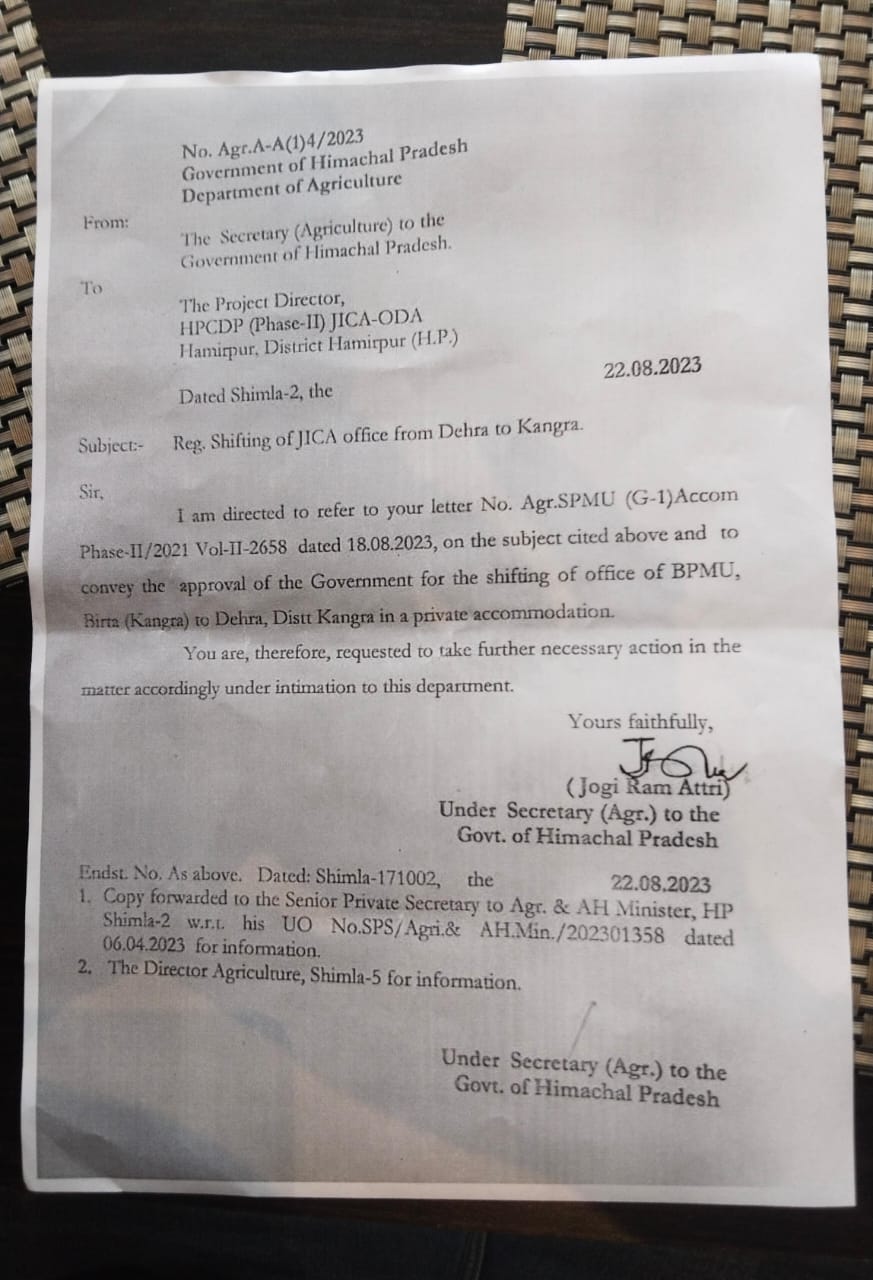 No. Agr.A-A(1)4/2023
Government of Himachal Pradesh
Department of Agriculture

From:

The Secretary (Agriculture) to the Government of Himachal Pradesh.

To

The Project Director,
HPCDP (Phase-II) JICA-ODA
Hamirpur, District Hamirpur (H.P.)

Dated Shimla-2, the 22.08.2023

Subject:- Reg. Shifting of JICA office from Dehra to Kangra.

Sir,

I am directed to refer to your letter No. Agr.SPMU (G-1)Accom Phase-II/2021 Vol-II-2658 dated 18.08.2023, on the subject cited above and to convey the approval of the Government for the shifting of office of BPMU, Birta (Kangra) to Dehra, Distt Kangra in a private accommodation.

You are, therefore, requested to take further necessary action in the matter accordingly under intimation to this department.

Yours faithfully,

(Jogi Ram Attri)
Under Secretary (Agr.) to the
Govt. of Himachal Pradesh

Endst. No. As above. Dated: Shimla-171002, the 22.08.2023
1. Copy forwarded to the Senior Private Secretary to Agr. & AH Minister, HP Shimla-2 w.r.t. his UO No.SPS/Agri.& AH.Min./202301358 dated 06.04.2023 for information.
2. The Director Agriculture, Shimla-5 for information.

Under Secretary (Agr.) to the
Govt. of Himachal Pradesh